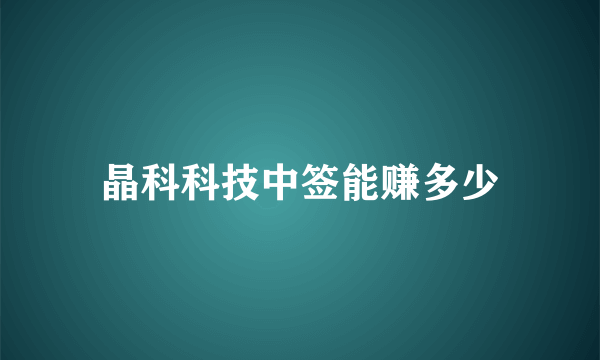 晶科科技中签能赚多少